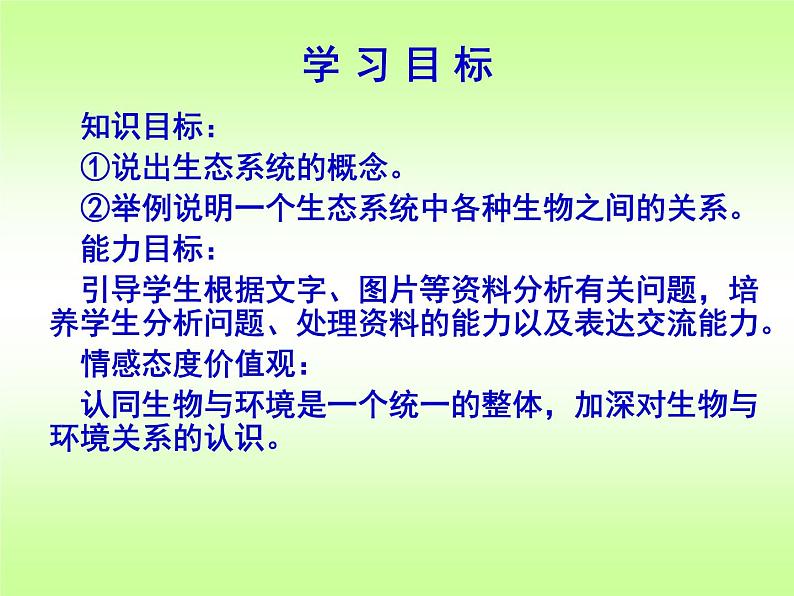 学 习 目 标

知识目标：

①说出生态系统的概念。

②举例说明一个生态系统中各种生物之间的关系。

能力目标：

引导学生根据文字、图片等资料分析有关问题，培养学生分析问题、处理资料的能力以及表达交流能力。

情感态度价值观：

认同生物与环境是一个统一的整体，加深对生物与环境关系的认识。